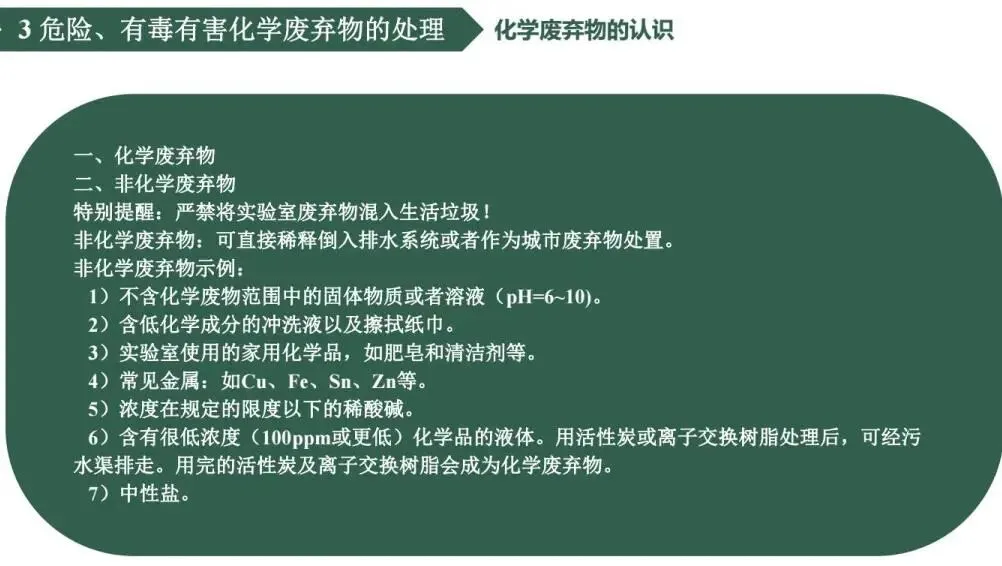 3危险、有毒有害化学废弃物的处理

化学废弃物的认识

一、化学废弃物
二、非化学废弃物
特别提醒：严禁将实验室废弃物混入生活垃圾！
非化学废弃物：可直接稀释倒入排水系统或者作为城市废弃物处置。
非化学废弃物示例：
1）不含化学废物范围中的固体物质或者溶液（pH=6~10）。
2）含低化学成分的冲洗液以及擦拭纸巾。
3）实验室使用的家用化学品，如肥皂和清洁剂等。
4）常见金属：如Cu、Fe、Sn、Zn等。
5）浓度在规定的限度以下的稀酸碱。
6）含有很低浓度（100ppm或更低）化学品的液体。用活性炭或离子交换树脂处理后，可经污水渠排走。用完的活性炭及离子交换树脂会成为化学废弃物。
7）中性盐。